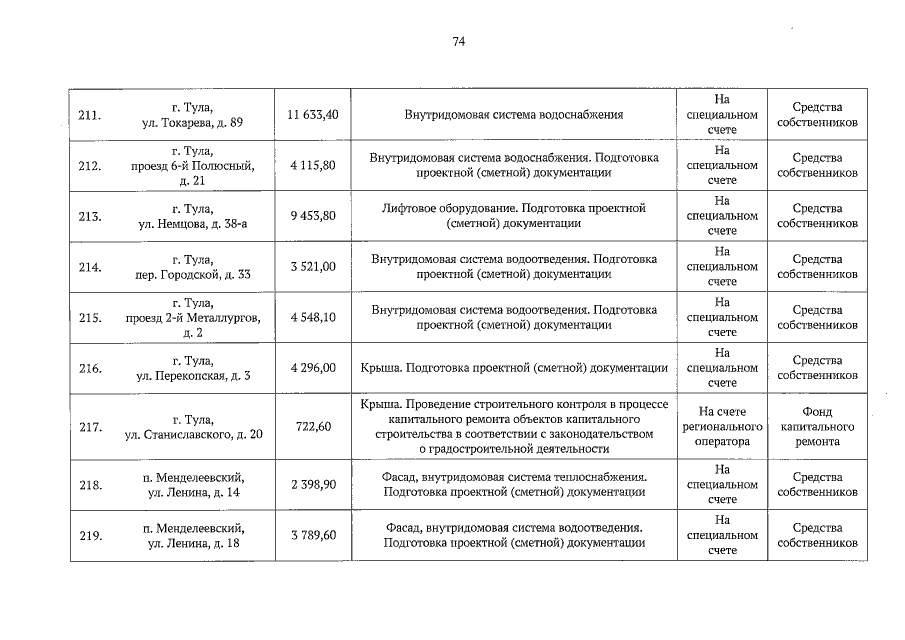 74

| 211. | г. Тула, ул. Токарева, д. 89 | 11 633,40 | Внутридомовая система водоснабжения | На специальном счете | Средства собственников |
|---|---|---|---|---|---|
| 212. | г. Тула, проезд 6-й Полюсный, д. 21 | 4 115,80 | Внутридомовая система водоснабжения. Подготовка проектной (сметной) документации | На специальном счете | Средства собственников |
| 213. | г. Тула, ул. Немцова, д. 38-а | 9 453,80 | Лифтовое оборудование. Подготовка проектной (сметной) документации | На специальном счете | Средства собственников |
| 214. | г. Тула, пер. Городской, д. 33 | 3 521,00 | Внутридомовая система водоотведения. Подготовка проектной (сметной) документации | На специальном счете | Средства собственников |
| 215. | г. Тула, проезд 2-й Металлургов, д. 2 | 4 548,10 | Внутридомовая система водоотведения. Подготовка проектной (сметной) документации | На специальном счете | Средства собственников |
| 216. | г. Тула, ул. Перекопская, д. 3 | 4 296,00 | Крыша. Подготовка проектной (сметной) документации | На специальном счете | Средства собственников |
| 217. | г. Тула, ул. Станиславского, д. 20 | 722,60 | Крыша. Проведение строительного контроля в процессе капитального ремонта объектов капитального строительства в соответствии с законодательством о градостроительной деятельности | На счете регионального оператора | Фонд капитального ремонта |
| 218. | п. Менделеевский, ул. Ленина, д. 14 | 2 398,90 | Фасад, внутридомовая система теплоснабжения. Подготовка проектной (сметной) документации | На специальном счете | Средства собственников |
| 219. | п. Менделеевский, ул. Ленина, д. 18 | 3 789,60 | Фасад, внутридомовая система водоотведения. Подготовка проектной (сметной) документации | На специальном счете | Средства собственников |